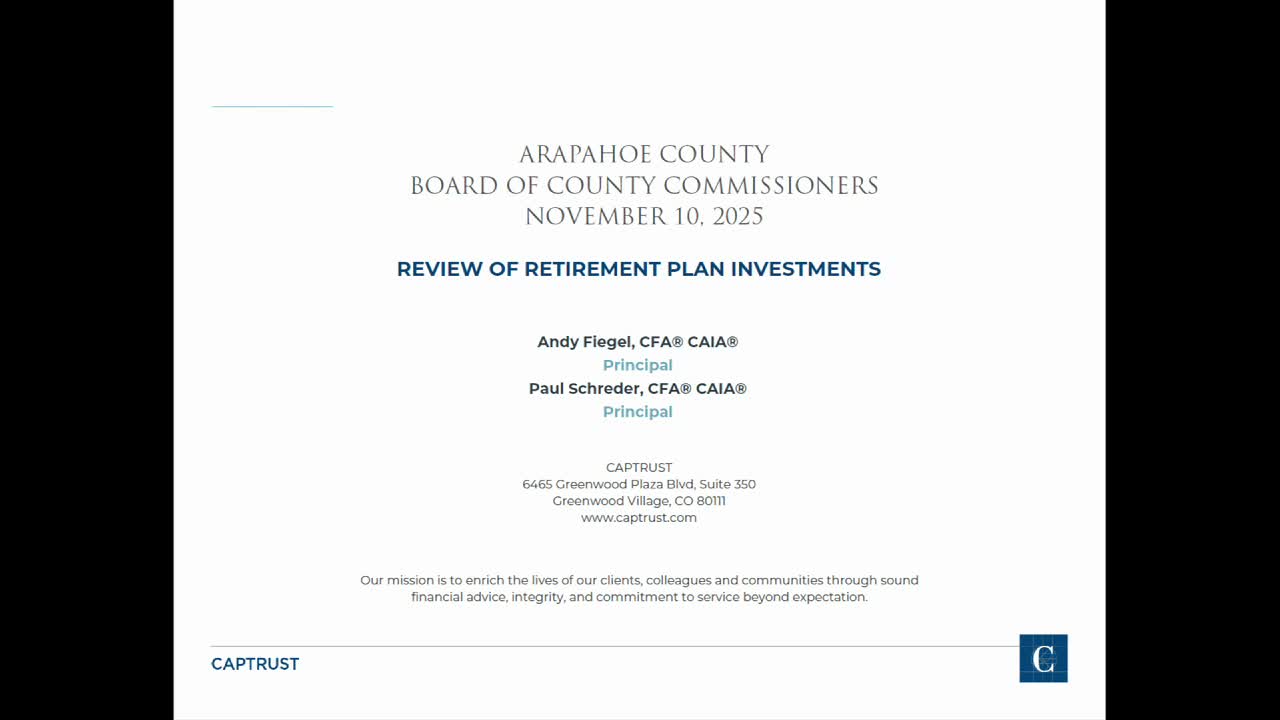 ARAPAHOE COUNTY
BOARD OF COUNTY COMMISSIONERS
NOVEMBER 10, 2025

REVIEW OF RETIREMENT PLAN INVESTMENTS

Andy Fiegel, CFA® CAIA®
Principal
Paul Schreder, CFA® CAIA®
Principal

CAPTRUST
6465 Greenwood Plaza Blvd, Suite 350
Greenwood Village, CO 80111
www.captrust.com

Our mission is to enrich the lives of our clients, colleagues and communities through sound financial advice, integrity, and commitment to service beyond expectation.

CAPTRUST

C